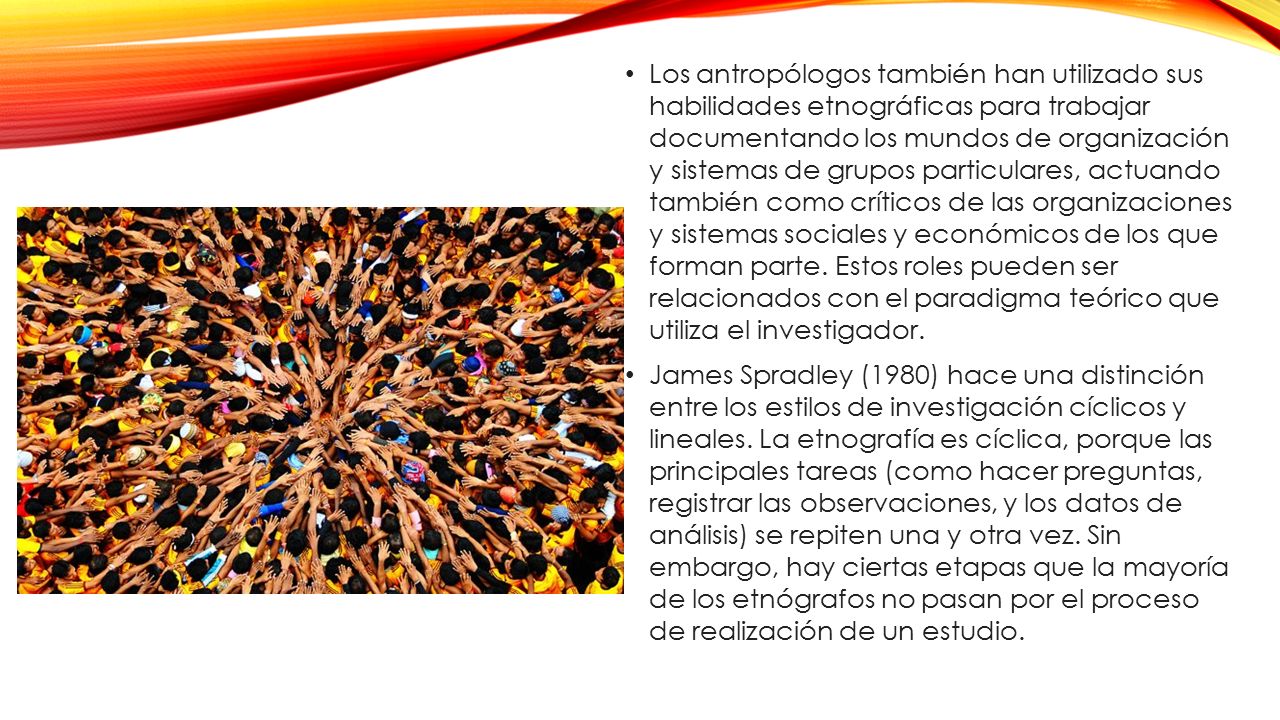 • Los antropólogos también han utilizado sus habilidades etnográficas para trabajar documentando los mundos de organización y sistemas de grupos particulares, actuando también como críticos de las organizaciones y sistemas sociales y económicos de los que forman parte. Estos roles pueden ser relacionados con el paradigma teórico que utiliza el investigador.

• James Spradley (1980) hace una distinción entre los estilos de investigación cíclicos y lineales. La etnografía es cíclica, porque las principales tareas (como hacer preguntas, registrar las observaciones, y los datos de análisis) se repiten una y otra vez. Sin embargo, hay ciertas etapas que la mayoría de los etnógrafos no pasan por el proceso de realización de un estudio.